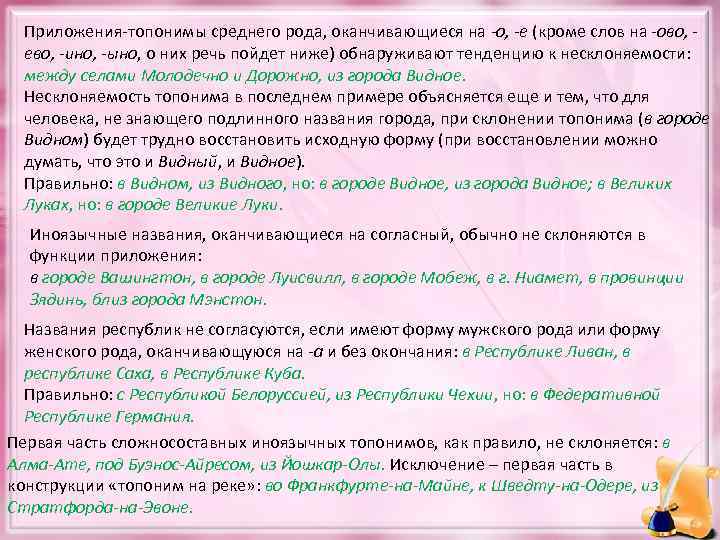 Приложения-топонимы среднего рода, оканчивающиеся на -о, -е (кроме слов на -ово, -ево, -ино, -ыно, о них речь пойдет ниже) обнаруживают тенденцию к несклоняемости: между селами Молодечно и Дорожно, из города Видное.
Несклоняемость топонима в последнем примере объясняется еще и тем, что для человека, не знающего подлинного названия города, при склонении топонима (в городе Видном) будет трудно восстановить исходную форму (при восстановлении можно думать, что это и Видный, и Видное).
Правильно: в Видном, из Видного, но: в городе Видное, из города Видное; в Великих Луках, но: в городе Великие Луки.

Иноязычные названия, оканчивающиеся на согласный, обычно не склоняются в функции приложения:
в городе Вашингтон, в городе Луисвилл, в городе Мобеж, в г. Ниамет, в провинции Зядинь, близ города Мэнстон.

Названия республик не согласуются, если имеют форму мужского рода или форму женского рода, оканчивающуюся на -а и без окончания: в Республике Ливан, в республике Саха, в Республике Куба.
Правильно: с Республикой Белоруссией, из Республики Чехии, но: в Федеративной Республике Германия.

Первая часть сложносоставных иноязычных топонимов, как правило, не склоняется: в Алма-Ате, под Буэнос-Айресом, из Йошкар-Олы. Исключение – первая часть в конструкции «топоним на реке»: во Франкфурте-на-Майне, к Шведту-на-Одере, из Стратфорда-на-Эвоне.